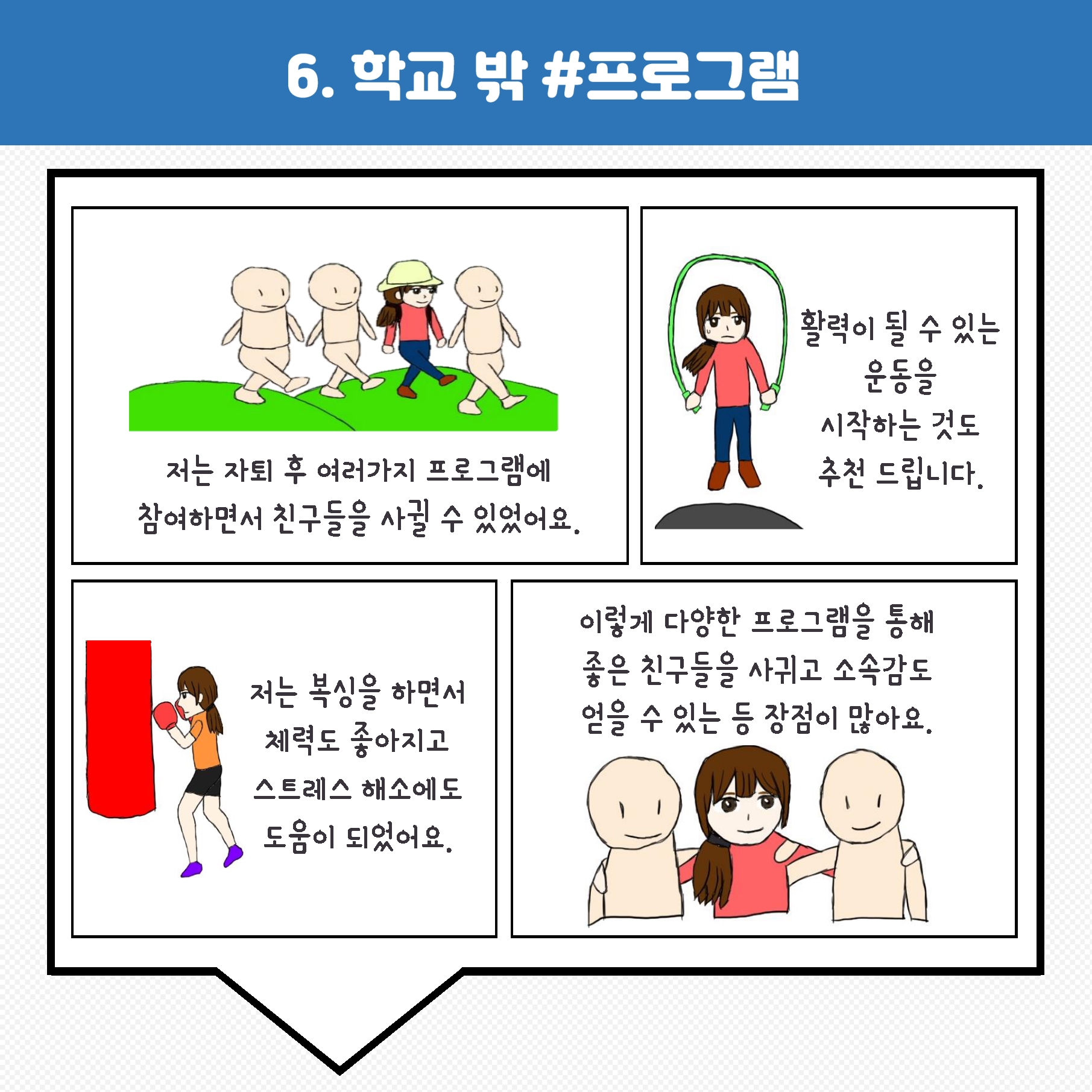 6. 학교 밖 #프로그램

저는 자퇴 후 여러가지 프로그램에 참여하면서 친구들을 사귈 수 있었어요.

활력이 될 수 있는 운동을 시작하는 것도 추천 드립니다.

저는 복싱을 하면서 체력도 좋아지고 스트레스 해소에도 도움이 되었어요.

이렇게 다양한 프로그램을 통해 좋은 친구들을 사귀고 소속감도 얻을 수 있는 등 장점이 많아요.